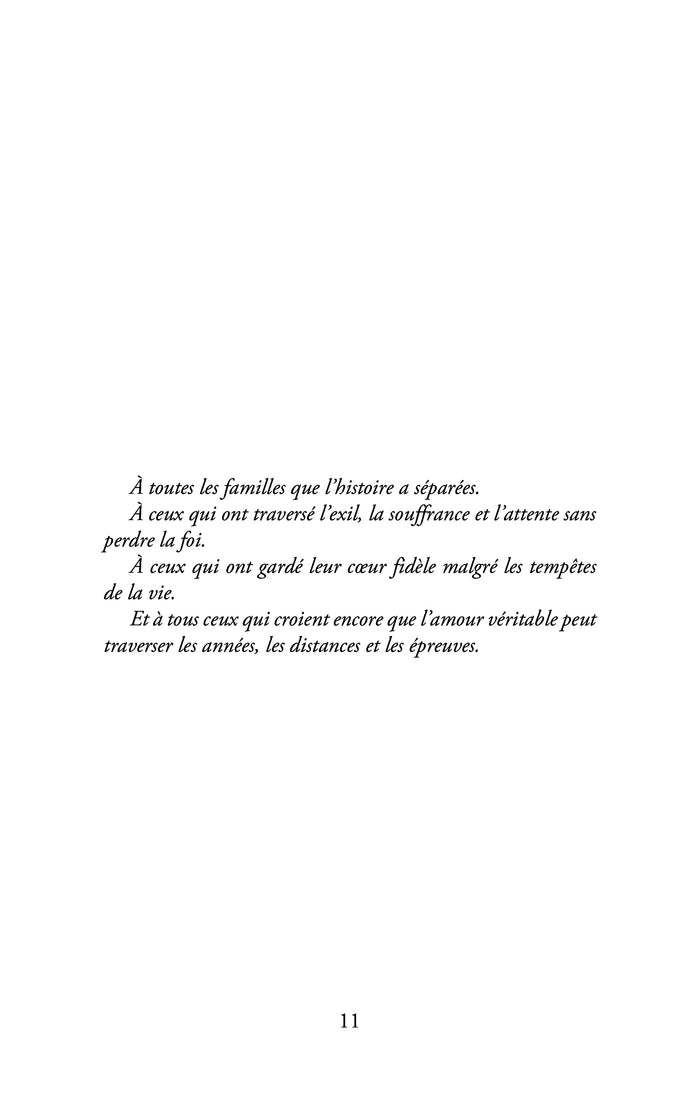 À toutes les familles que l'histoire a séparées.

À ceux qui ont traversé l'exil, la souffrance et l'attente sans perdre la foi.

À ceux qui ont gardé leur cœur fidèle malgré les tempêtes de la vie.

Et à tous ceux qui croient encore que l'amour véritable peut traverser les années, les distances et les épreuves.

11